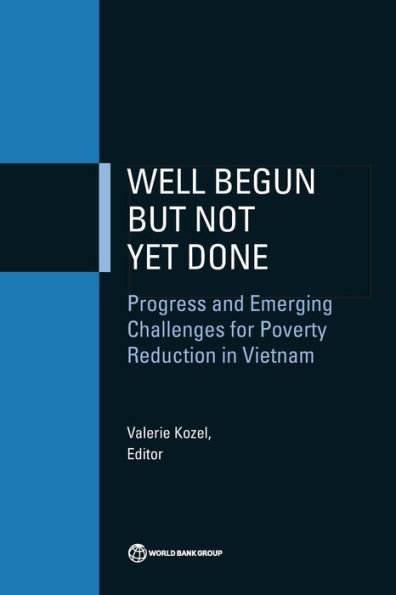 WELL BEGUN BUT NOT YET DONE

Progress and Emerging Challenges for Poverty Reduction in Vietnam

Valerie Kozel, Editor

WORLD BANK GROUP